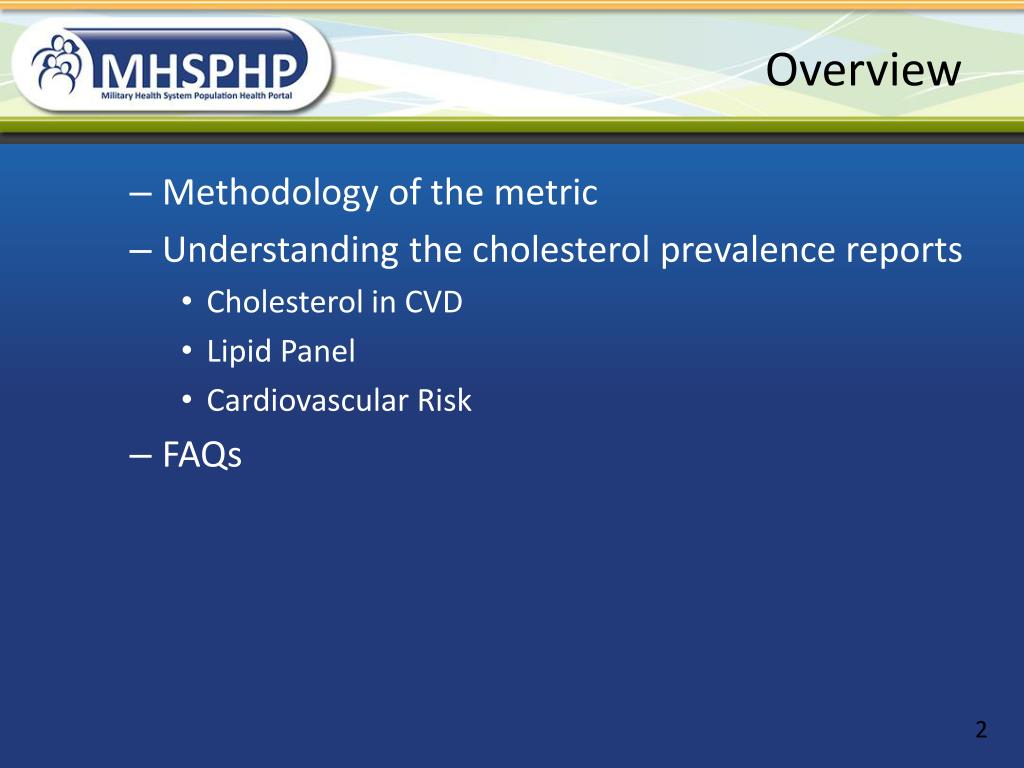 MHSPHP
Military Health System Population Health Portal

Overview

– Methodology of the metric
– Understanding the cholesterol prevalence reports
• Cholesterol in CVD
• Lipid Panel
• Cardiovascular Risk
– FAQs

2